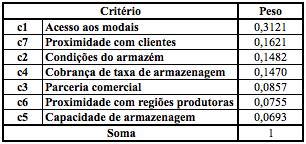 | Critério | | Peso |
|---|---|---|
| c1 | Acesso aos modais | 0,3121 |
| c7 | Proximidade com clientes | 0,1621 |
| c2 | Condições do armazém | 0,1482 |
| c4 | Cobrança de taxa de armazenagem | 0,1470 |
| c3 | Parceria comercial | 0,0857 |
| c6 | Proximidade com regiões produtoras | 0,0755 |
| c5 | Capacidade de armazenagem | 0,0693 |
| Soma | | 1 |